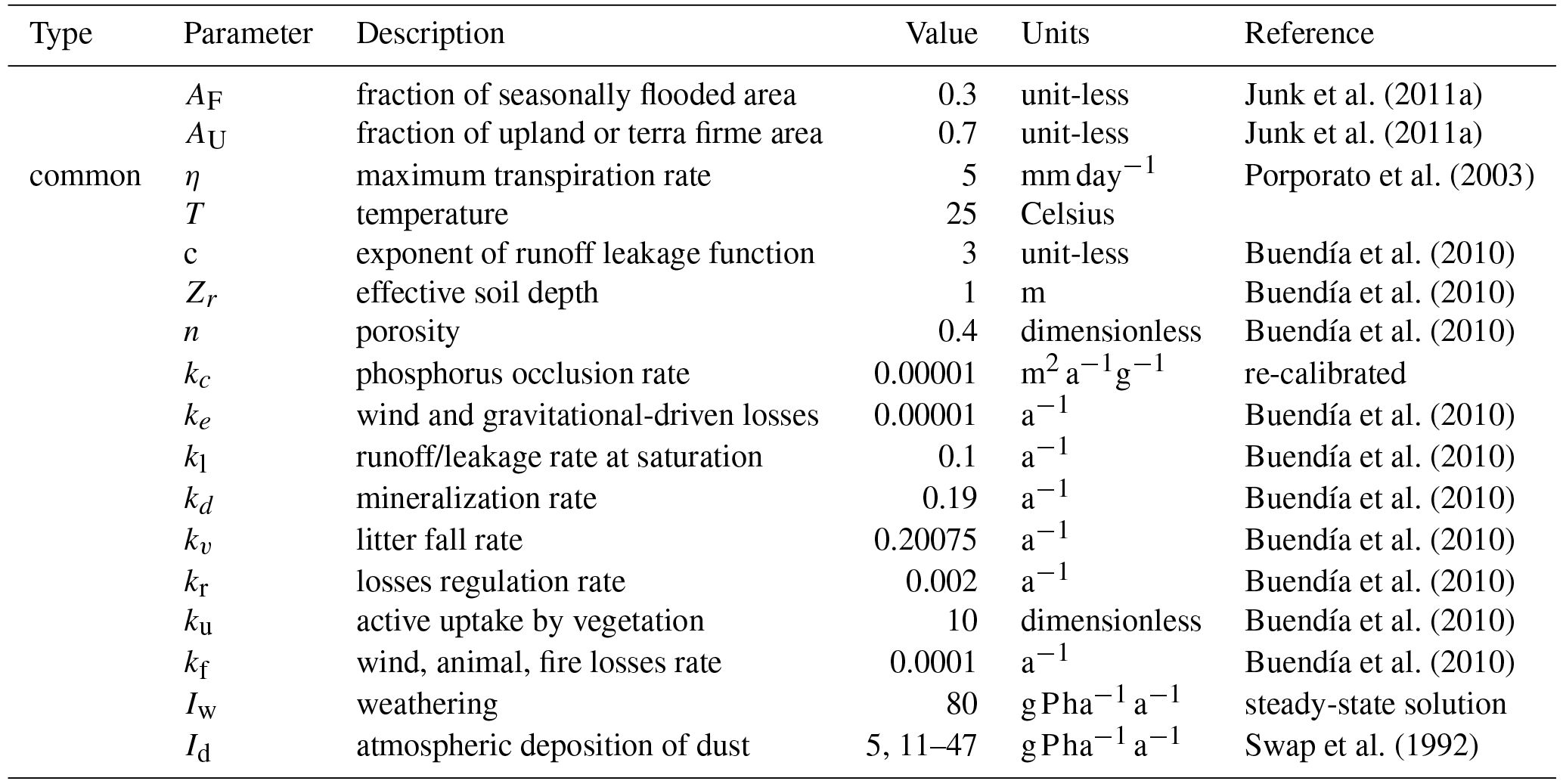 | Type | Parameter | Description | Value | Units | Reference |
|---|---|---|---|---|---|
|  | $A_F$ | fraction of seasonally flooded area | 0.3 | unit-less | Junk et al. (2011a) |
|  | $A_U$ | fraction of upland or terra firme area | 0.7 | unit-less | Junk et al. (2011a) |
| common | $\eta$ | maximum transpiration rate | 5 | $mm\,day^{-1}$ | Porporato et al. (2003) |
|  | $T$ | temperature | 25 | Celsius |  |
|  | c | exponent of runoff leakage function | 3 | unit-less | Buendía et al. (2010) |
|  | $Z_r$ | effective soil depth | 1 | m | Buendía et al. (2010) |
|  | $n$ | porosity | 0.4 | dimensionless | Buendía et al. (2010) |
|  | $k_c$ | phosphorus occlusion rate | 0.00001 | $m^2\,a^{-1}g^{-1}$ | re-calibrated |
|  | $k_e$ | wind and gravitational-driven losses | 0.00001 | $a^{-1}$ | Buendía et al. (2010) |
|  | $k_l$ | runoff/leakage rate at saturation | 0.1 | $a^{-1}$ | Buendía et al. (2010) |
|  | $k_d$ | mineralization rate | 0.19 | $a^{-1}$ | Buendía et al. (2010) |
|  | $k_v$ | litter fall rate | 0.20075 | $a^{-1}$ | Buendía et al. (2010) |
|  | $k_r$ | losses regulation rate | 0.002 | $a^{-1}$ | Buendía et al. (2010) |
|  | $k_u$ | active uptake by vegetation | 10 | dimensionless | Buendía et al. (2010) |
|  | $k_f$ | wind, animal, fire losses rate | 0.0001 | $a^{-1}$ | Buendía et al. (2010) |
|  | $I_w$ | weathering | 80 | $g\,P\,ha^{-1}\,a^{-1}$ | steady-state solution |
|  | $I_d$ | atmospheric deposition of dust | 5, 11–47 | $g\,P\,ha^{-1}\,a^{-1}$ | Swap et al. (1992) |